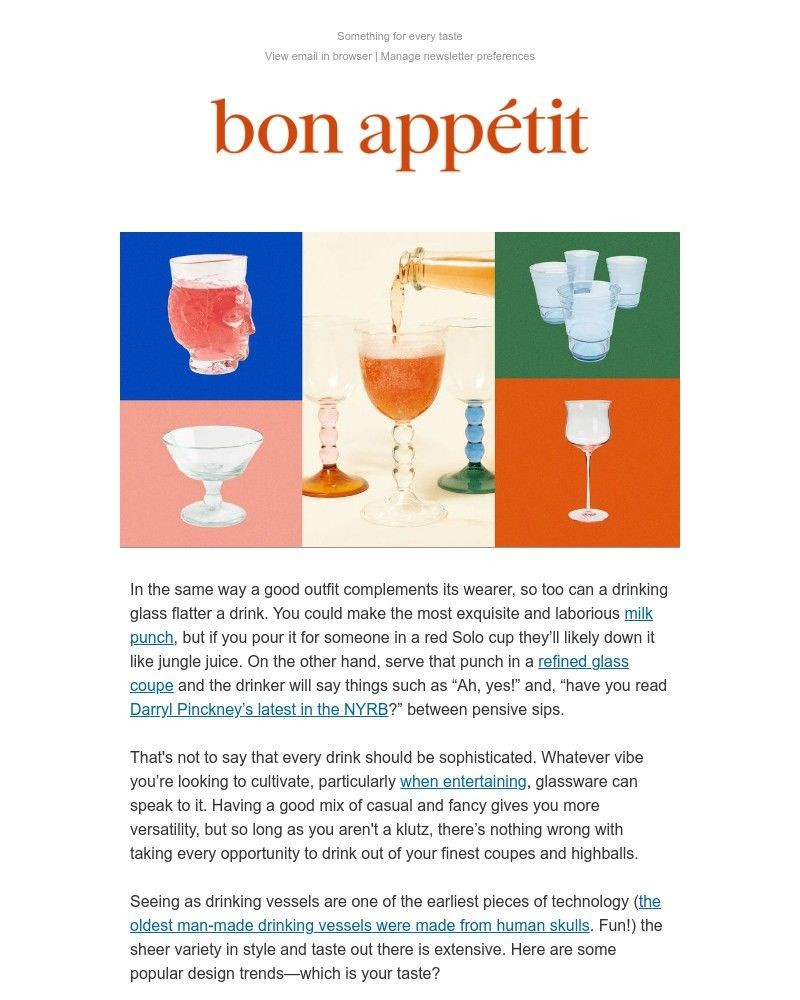 Something for every taste

View email in browser | Manage newsletter preferences

bon appétit

In the same way a good outfit complements its wearer, so too can a drinking glass flatter a drink. You could make the most exquisite and laborious milk punch, but if you pour it for someone in a red Solo cup they'll likely down it like jungle juice. On the other hand, serve that punch in a refined glass coupe and the drinker will say things such as "Ah, yes!" and, "have you read Darryl Pinckney's latest in the NYRB?" between pensive sips.

That's not to say that every drink should be sophisticated. Whatever vibe you're looking to cultivate, particularly when entertaining, glassware can speak to it. Having a good mix of casual and fancy gives you more versatility, but so long as you aren't a klutz, there's nothing wrong with taking every opportunity to drink out of your finest coupes and highballs.

Seeing as drinking vessels are one of the earliest pieces of technology (the oldest man-made drinking vessels were made from human skulls. Fun!) the sheer variety in style and taste out there is extensive. Here are some popular design trends—which is your taste?